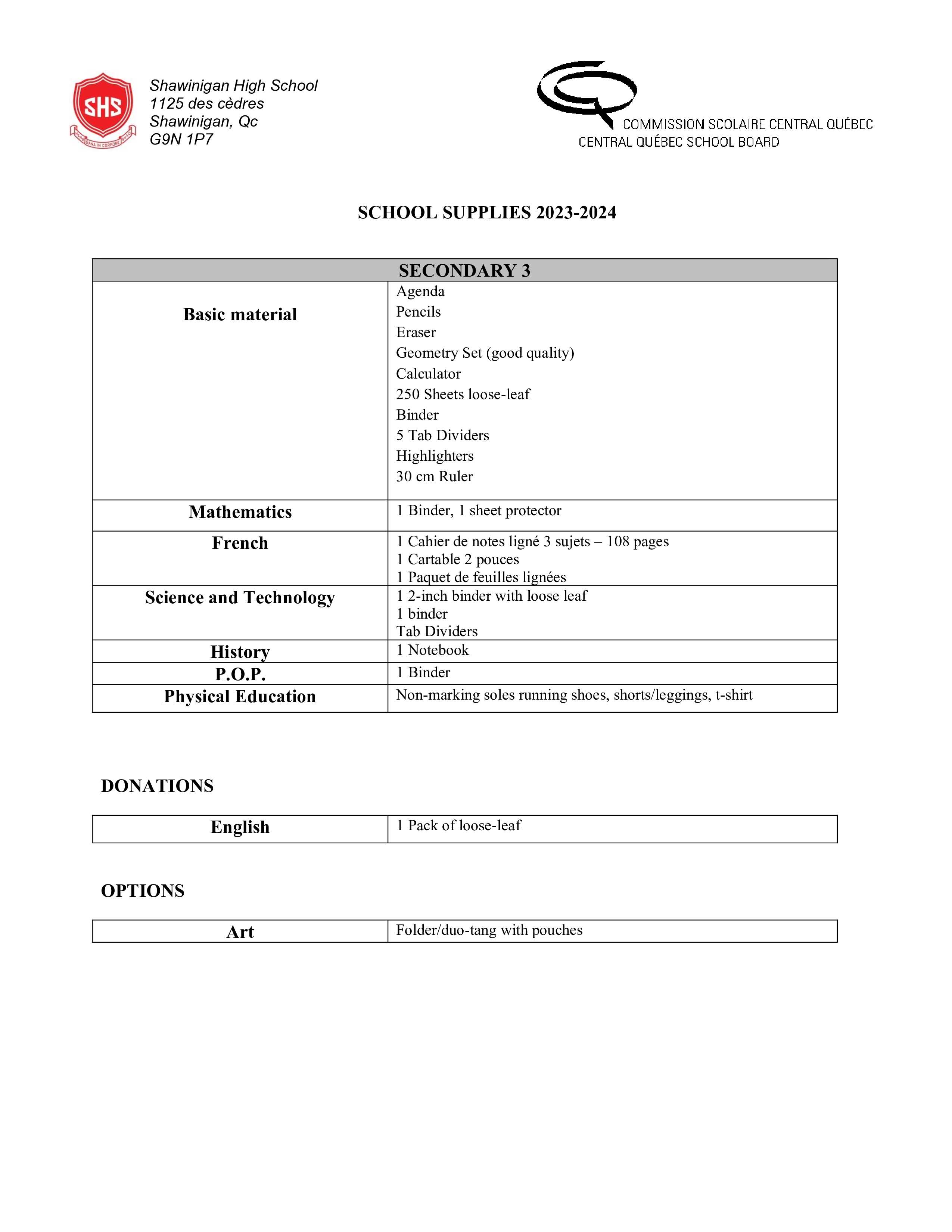 SHS

Shawinigan High School
1125 des cèdres
Shawinigan, Qc
G9N 1P7

COMMISSION SCOLAIRE CENTRAL QUÉBEC
CENTRAL QUÉBEC SCHOOL BOARD

SCHOOL SUPPLIES 2023-2024

| SECONDARY 3 | |
|---|---|
| Basic material | Agenda<br>Pencils<br>Eraser<br>Geometry Set (good quality)<br>Calculator<br>250 Sheets loose-leaf<br>Binder<br>5 Tab Dividers<br>Highlighters<br>30 cm Ruler |
| Mathematics | 1 Binder, 1 sheet protector |
| French | 1 Cahier de notes ligné 3 sujets – 108 pages<br>1 Cartable 2 pouces<br>1 Paquet de feuilles lignées |
| Science and Technology | 1 2-inch binder with loose leaf<br>1 binder<br>Tab Dividers |
| History | 1 Notebook |
| P.O.P. | 1 Binder |
| Physical Education | Non-marking soles running shoes, shorts/leggings, t-shirt |

DONATIONS

| English | 1 Pack of loose-leaf |
|---|---|

OPTIONS

| Art | Folder/duo-tang with pouches |
|---|---|